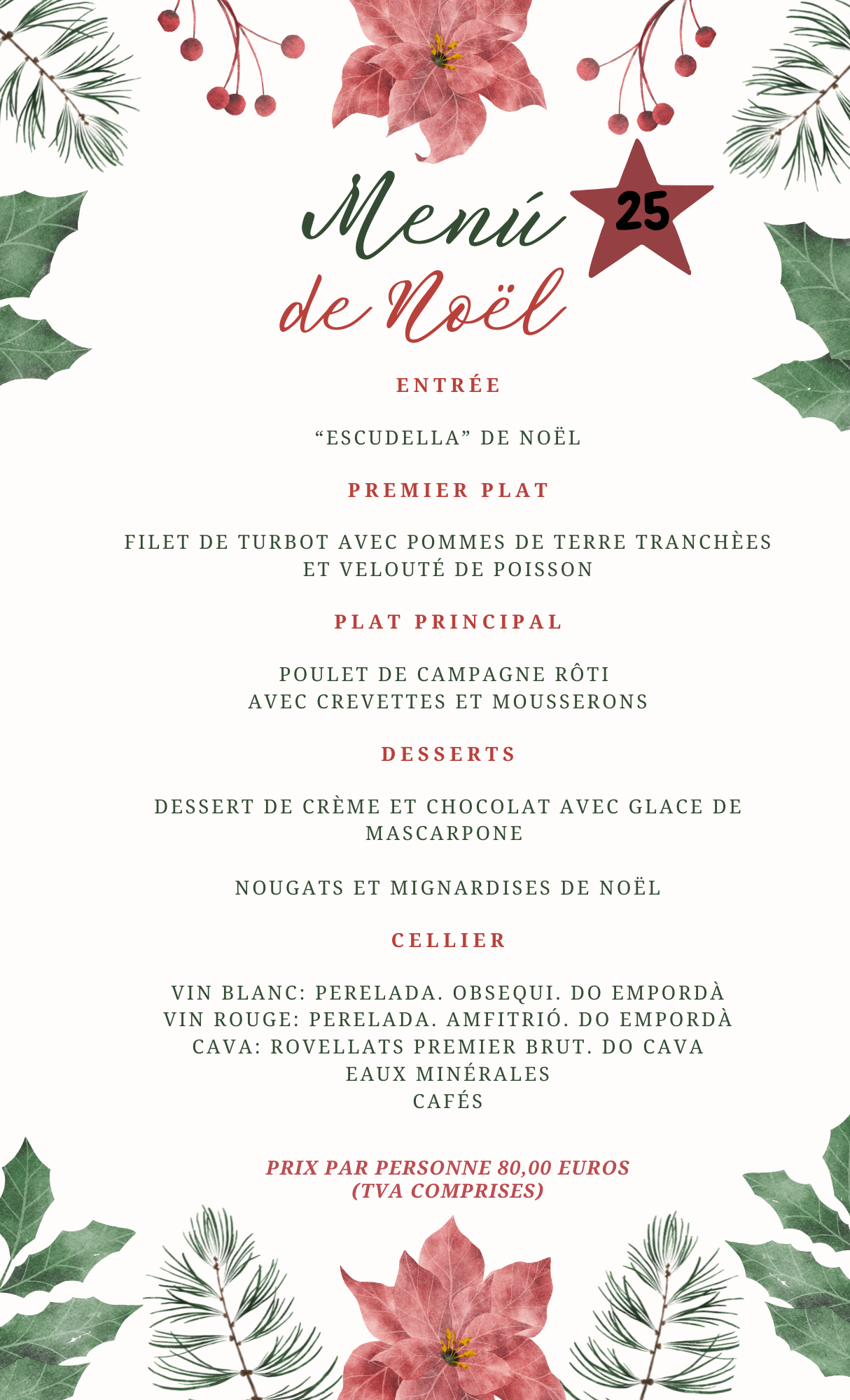 Menú de Noël

25

ENTRÉE

“ESCUDELLA” DE NOËL

PREMIER PLAT

FILET DE TURBOT AVEC POMMES DE TERRE TRANCHÈES ET VELOUTÉ DE POISSON

PLAT PRINCIPAL

POULET DE CAMPAGNE RÔTI AVEC CREVETTES ET MOUSSERONS

DESSERTS

DESSERT DE CRÈME ET CHOCOLAT AVEC GLACE DE MASCARPONE

NOUGATS ET MIGNARDISES DE NOËL

CELLIER

VIN BLANC: PERELADA. OBSEQUI. DO EMPORDÀ
VIN ROUGE: PERELADA. AMFITRIÓ. DO EMPORDÀ
CAVA: ROVELLATS PREMIER BRUT. DO CAVA
EAUX MINÉRALES
CAFÉS

PRIX PAR PERSONNE 80,00 EUROS
(TVA COMPRISES)